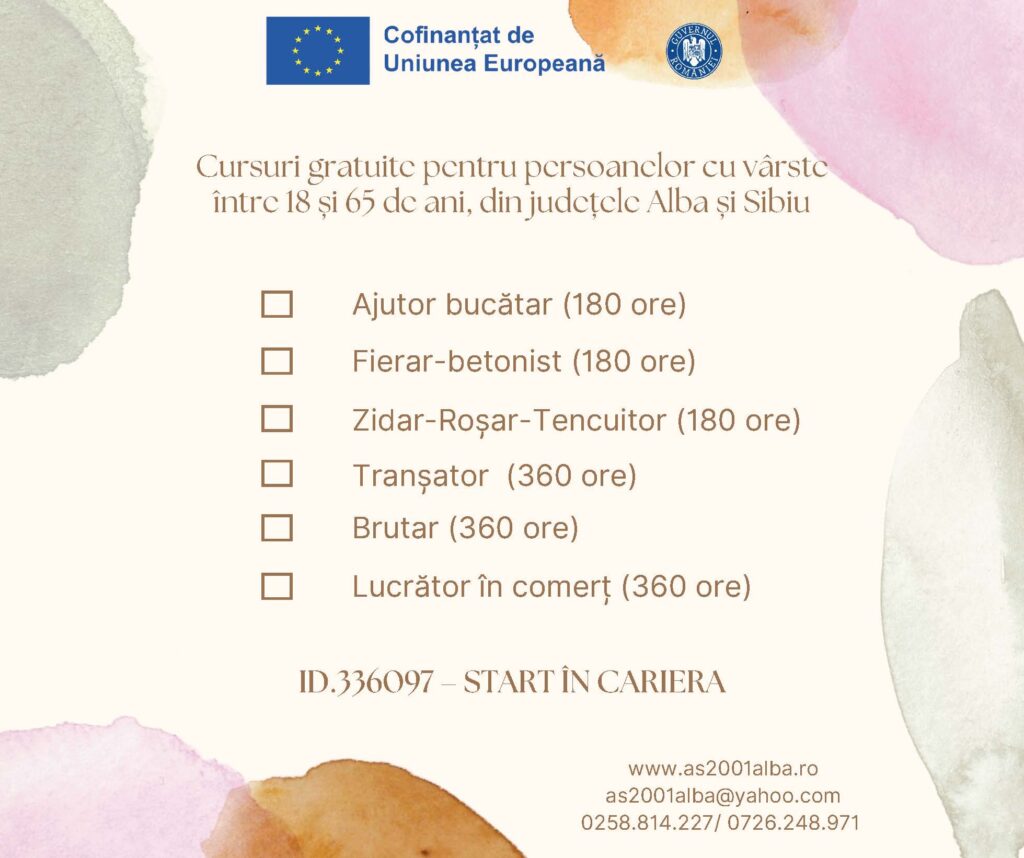 Cofinanțat de Uniunea Europeană

GUVERNUL ROMÂNIEI

Cursuri gratuite pentru persoanelor cu vârste între 18 și 65 de ani, din județele Alba și Sibiu

☐ Ajutor bucătar (180 ore)
☐ Fierar-betonist (180 ore)
☐ Zidar-Roșar-Tencuitor (180 ore)
☐ Tranșator (360 ore)
☐ Brutar (360 ore)
☐ Lucrător în comerț (360 ore)

ID.336097 – START ÎN CARIERA

www.as2001alba.ro
as2001alba@yahoo.com
0258.814.227/ 0726.248.971